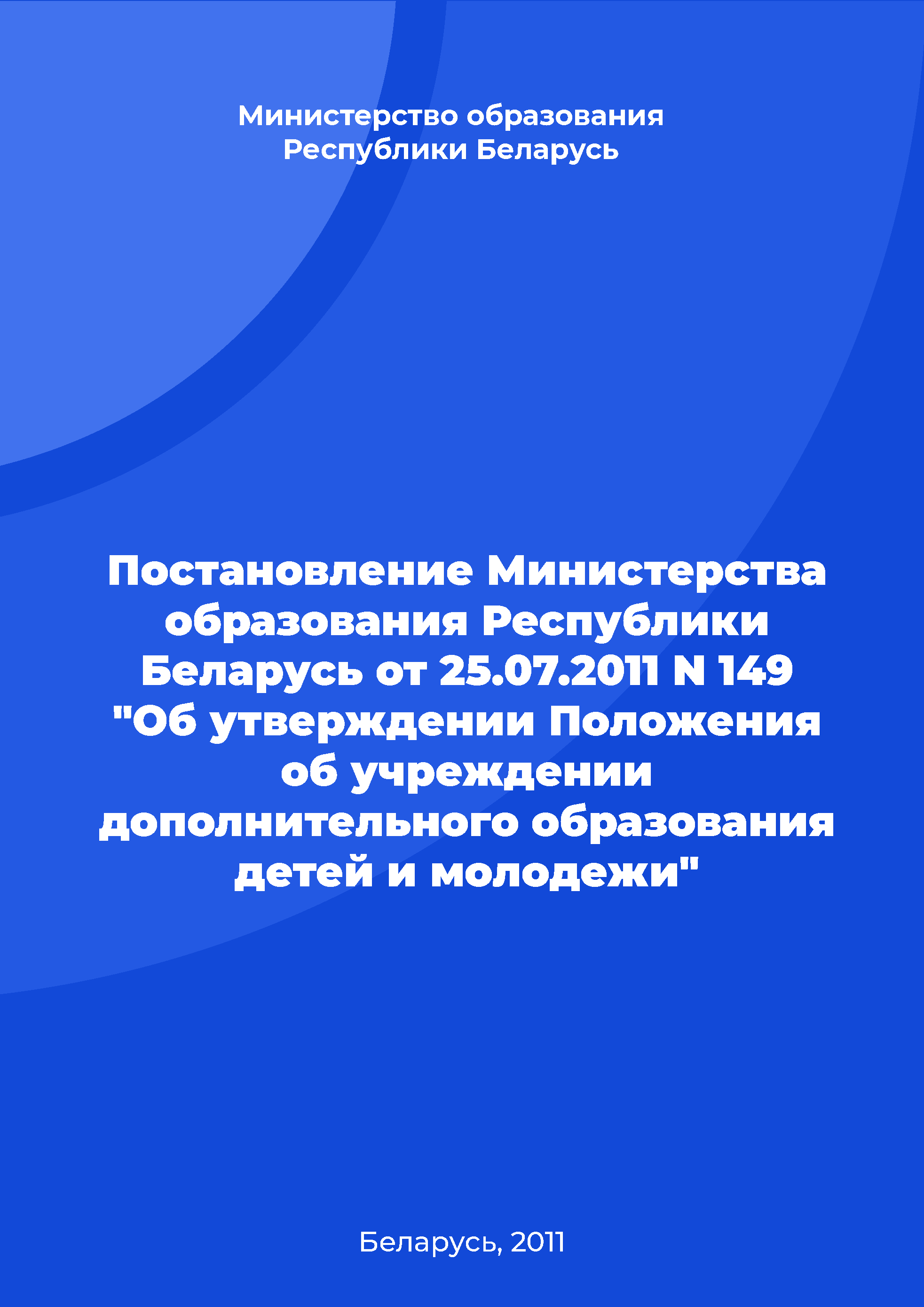 Министерство образования Республики Беларусь

Постановление Министерства образования Республики Беларусь от 25.07.2011 N 149 "Об утверждении Положения об учреждении дополнительного образования детей и молодежи"

Беларусь, 2011